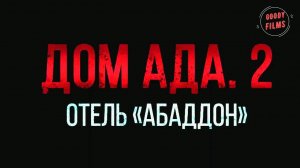 GOODY FILMS

ДОМ АДА. 2

ОТЕЛЬ «АБАДДОН»